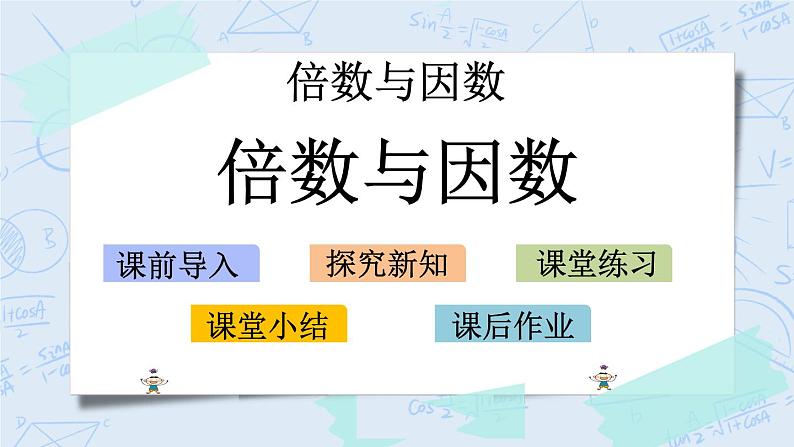 倍数与因数

倍数与因数

课前导入

探究新知

课堂练习

课堂小结

课后作业